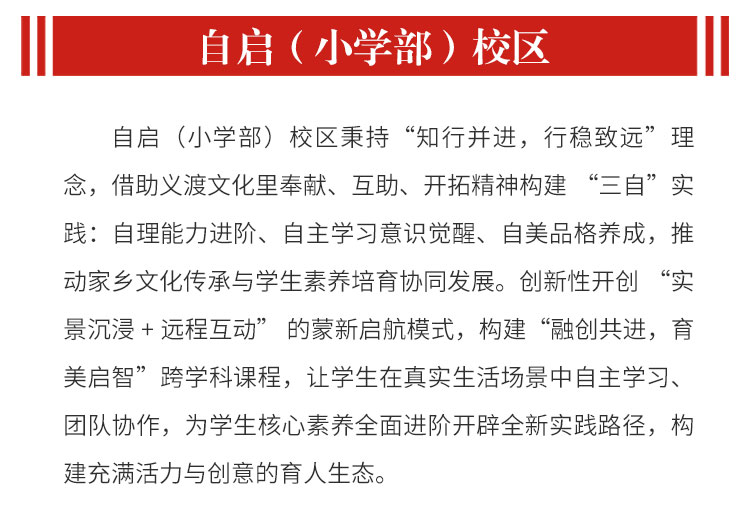 自启（小学部）校区

自启（小学部）校区秉持“知行并进，行稳致远”理念，借助义渡文化里奉献、互助、开拓精神构建 “三自”实践：自理能力进阶、自主学习意识觉醒、自美品格养成，推动家乡文化传承与学生素养培育协同发展。创新性开创 “实景沉浸 + 远程互动” 的蒙新启航模式，构建“融创共进，育美启智”跨学科课程，让学生在真实生活场景中自主学习、团队协作，为学生核心素养全面进阶开辟全新实践路径，构建充满活力与创意的育人生态。